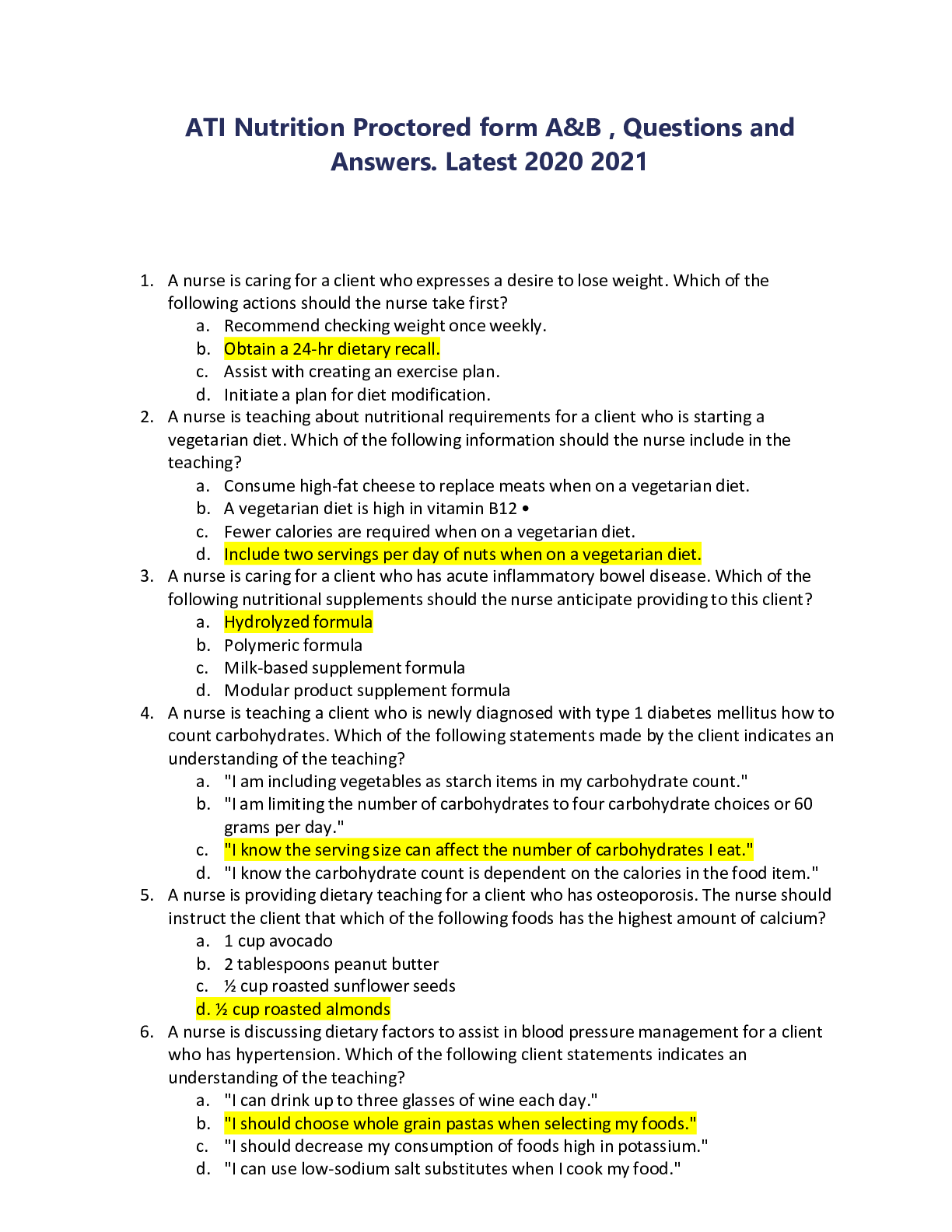 ATI Nutrition Proctored form A&B , Questions and Answers. Latest 2020 2021

1. A nurse is caring for a client who expresses a desire to lose weight. Which of the following actions should the nurse take first?
a. Recommend checking weight once weekly.
b. Obtain a 24-hr dietary recall.
c. Assist with creating an exercise plan.
d. Initiate a plan for diet modification.
2. A nurse is teaching about nutritional requirements for a client who is starting a vegetarian diet. Which of the following information should the nurse include in the teaching?
a. Consume high-fat cheese to replace meats when on a vegetarian diet.
b. A vegetarian diet is high in vitamin B12 •
c. Fewer calories are required when on a vegetarian diet.
d. Include two servings per day of nuts when on a vegetarian diet.
3. A nurse is caring for a client who has acute inflammatory bowel disease. Which of the following nutritional supplements should the nurse anticipate providing to this client?
a. Hydrolyzed formula
b. Polymeric formula
c. Milk-based supplement formula
d. Modular product supplement formula
4. A nurse is teaching a client who is newly diagnosed with type 1 diabetes mellitus how to count carbohydrates. Which of the following statements made by the client indicates an understanding of the teaching?
a. "I am including vegetables as starch items in my carbohydrate count."
b. "I am limiting the number of carbohydrates to four carbohydrate choices or 60 grams per day."
c. "I know the serving size can affect the number of carbohydrates I eat."
d. "I know the carbohydrate count is dependent on the calories in the food item."
5. A nurse is providing dietary teaching for a client who has osteoporosis. The nurse should instruct the client that which of the following foods has the highest amount of calcium?
a. 1 cup avocado
b. 2 tablespoons peanut butter
c. ½ cup roasted sunflower seeds
d. ½ cup roasted almonds
6. A nurse is discussing dietary factors to assist in blood pressure management for a client who has hypertension. Which of the following client statements indicates an understanding of the teaching?
a. "I can drink up to three glasses of wine each day."
b. "I should choose whole grain pastas when selecting my foods."
c. "I should decrease my consumption of foods high in potassium."
d. "I can use low-sodium salt substitutes when I cook my food."